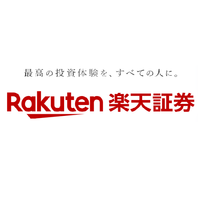 最高の投資体験を、すべての人に。

Rakuten 楽天証券